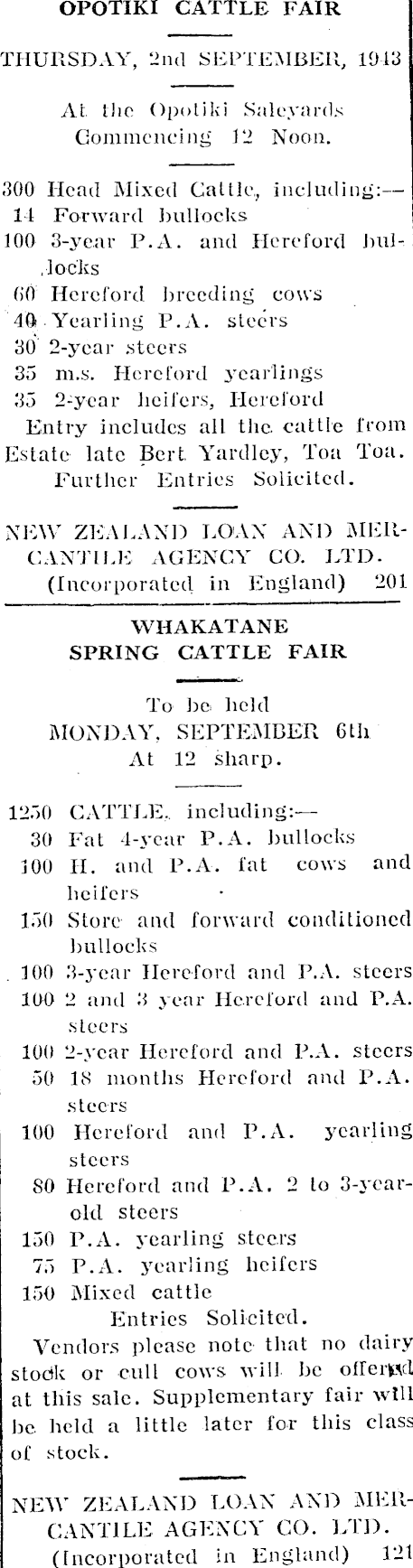 OPOTIKI CATTLE FAIR

THURSDAY, 2nd SEPTEMBER, 1943

At the Opotiki Saleyards
Commencing 12 Noon.

300 Head Mixed Cattle, including:—
14 Forward bullocks
100 3-year P.A. and Hereford bullocks
60 Hereford breeding cows
40 Yearling P.A. steers
30 2-year steers
35 m.s. Hereford yearlings
35 2-year heifers, Hereford
Entry includes all the cattle from Estate late Bert Yardley, Toa Toa.
Further Entries Solicited.

NEW ZEALAND LOAN AND MERCANTILE AGENCY CO. LTD.
(Incorporated in England) 201

WHAKATANE
SPRING CATTLE FAIR

To be held
MONDAY, SEPTEMBER 6th
At 12 sharp.

1250 CATTLE, including:—
30 Fat 4-year P.A. bullocks
100 H. and P.A. fat cows and heifers
150 Store and forward conditioned bullocks
100 3-year Hereford and P.A. steers
100 2 and 3 year Hereford and P.A. steers
100 2-year Hereford and P.A. steers
50 18 months Hereford and P.A. steers
100 Hereford and P.A. yearling steers
80 Hereford and P.A. 2 to 3-year-old steers
150 P.A. yearling steers
75 P.A. yearling heifers
150 Mixed cattle
Entries Solicited.
Vendors please note that no dairy stock or cull cows will be offered at this sale. Supplementary fair will be held a little later for this class of stock.

NEW ZEALAND LOAN AND MERCANTILE AGENCY CO. LTD.
(Incorporated in England) 121